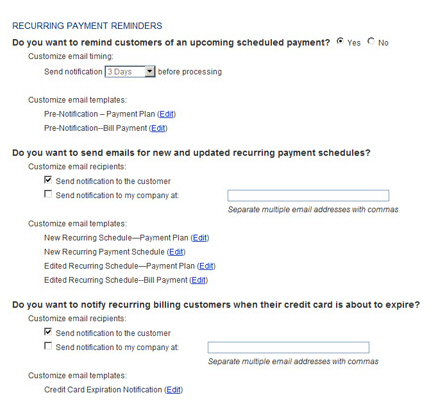 RECURRING PAYMENT REMINDERS

Do you want to remind customers of an upcoming scheduled payment? Yes No

Customize email timing:

Send notification 3 Days before processing

Customize email templates:

Pre-Notification – Payment Plan (Edit)

Pre-Notification--Bill Payment (Edit)

Do you want to send emails for new and updated recurring payment schedules?

Customize email recipients:

Send notification to the customer

Send notification to my company at:

Separate multiple email addresses with commas

Customize email templates:

New Recurring Schedule—Payment Plan (Edit)

New Recurring Payment Schedule (Edit)

Edited Recurring Schedule—Payment Plan (Edit)

Edited Recurring Schedule--Bill Payment (Edit)

Do you want to notify recurring billing customers when their credit card is about to expire?

Customize email recipients:

Send notification to the customer

Send notification to my company at:

Separate multiple email addresses with commas

Customize email templates:

Credit Card Expiration Notification (Edit)